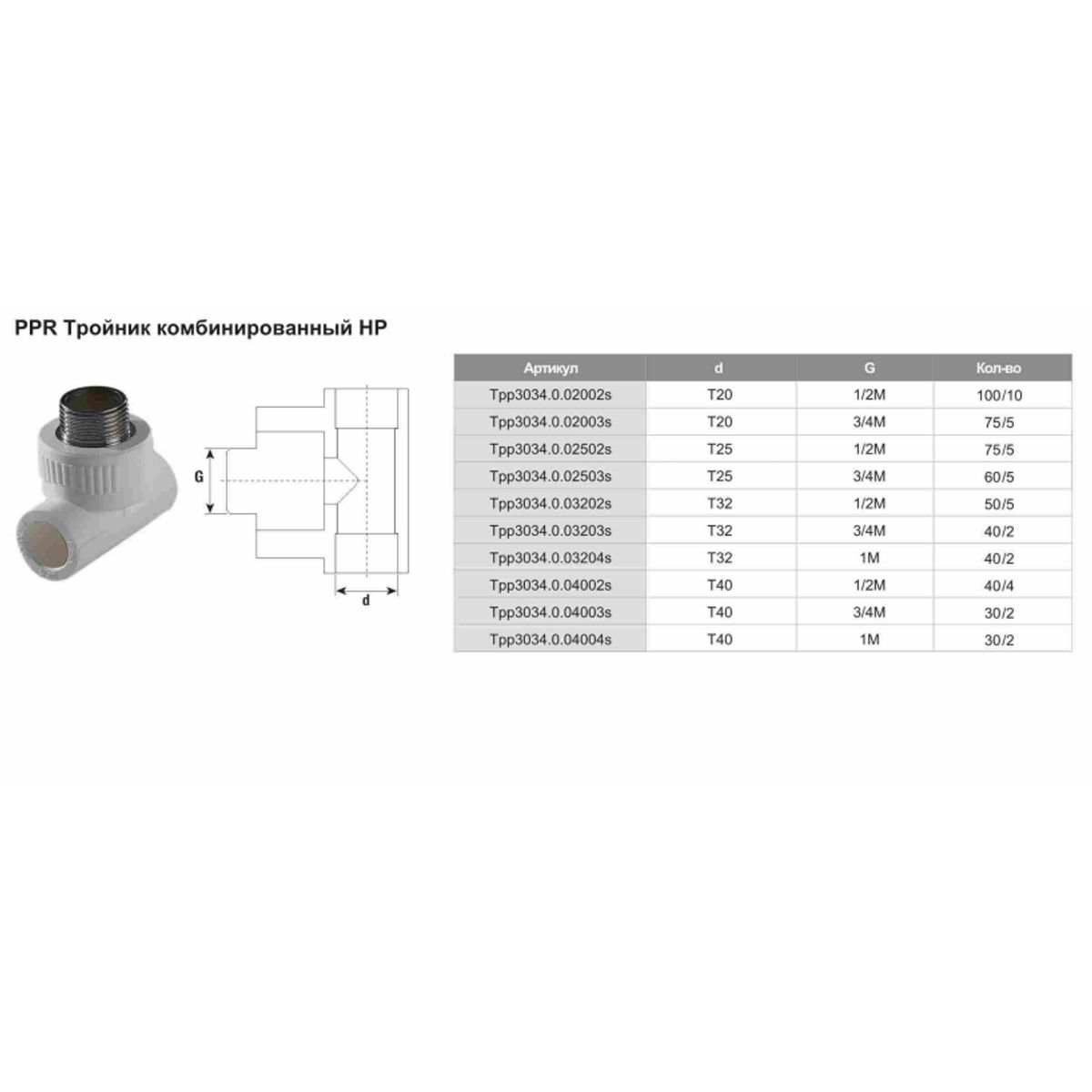 PPR Тройник комбинированный НР

G

d

| Артикул | d | G | Кол-во |
|---|---|---|---|
| Tpp3034.0.02002s | T20 | 1/2M | 100/10 |
| Tpp3034.0.02003s | T20 | 3/4M | 75/5 |
| Tpp3034.0.02502s | T25 | 1/2M | 75/5 |
| Tpp3034.0.02503s | T25 | 3/4M | 60/5 |
| Tpp3034.0.03202s | T32 | 1/2M | 50/5 |
| Tpp3034.0.03203s | T32 | 3/4M | 40/2 |
| Tpp3034.0.03204s | T32 | 1M | 40/2 |
| Tpp3034.0.04002s | T40 | 1/2M | 40/4 |
| Tpp3034.0.04003s | T40 | 3/4M | 30/2 |
| Tpp3034.0.04004s | T40 | 1M | 30/2 |